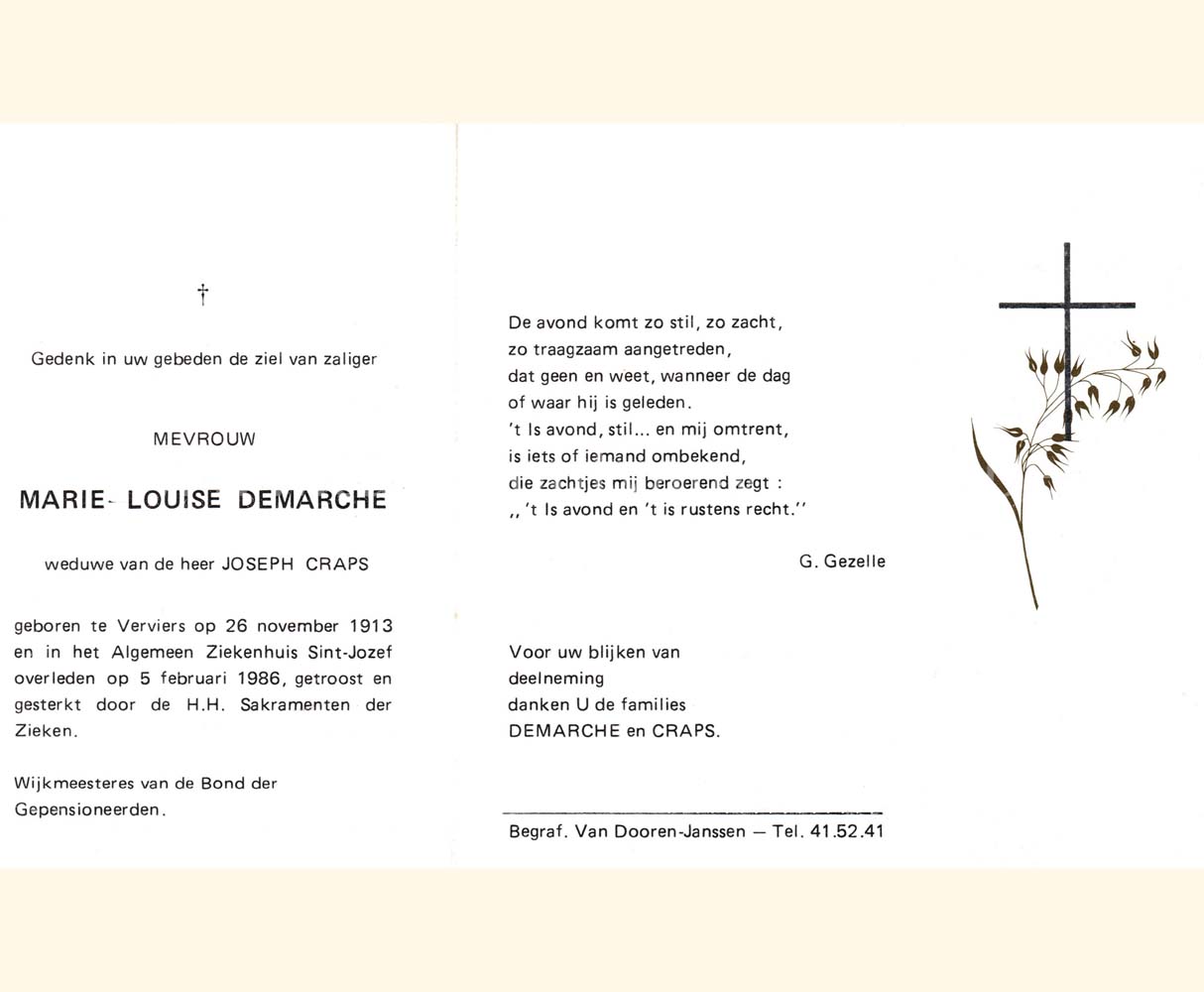 †

Gedenk in uw gebeden de ziel van zaliger

MEVROUW

MARIE- LOUISE DEMARCHE

weduwe van de heer JOSEPH CRAPS

geboren te Verviers op 26 november 1913 en in het Algemeen Ziekenhuis Sint-Jozef overleden op 5 februari 1986, getroost en gesterkt door de H.H. Sakramenten der Zieken.

Wijkmeesteres van de Bond der Gepensioneerden.

De avond komt zo stil, zo zacht,
zo traagzaam aangetreden,
dat geen en weet, wanneer de dag
of waar hij is geleden.
't Is avond, stil... en mij omtrent,
is iets of iemand ombekend,
die zachtjes mij beroerend zegt :
,, 't Is avond en 't is rustens recht.''

G. Gezelle

Voor uw blijken van
deelneming
danken U de families
DEMARCHE en CRAPS.

Begraf. Van Dooren-Janssen — Tel. 41.52.41